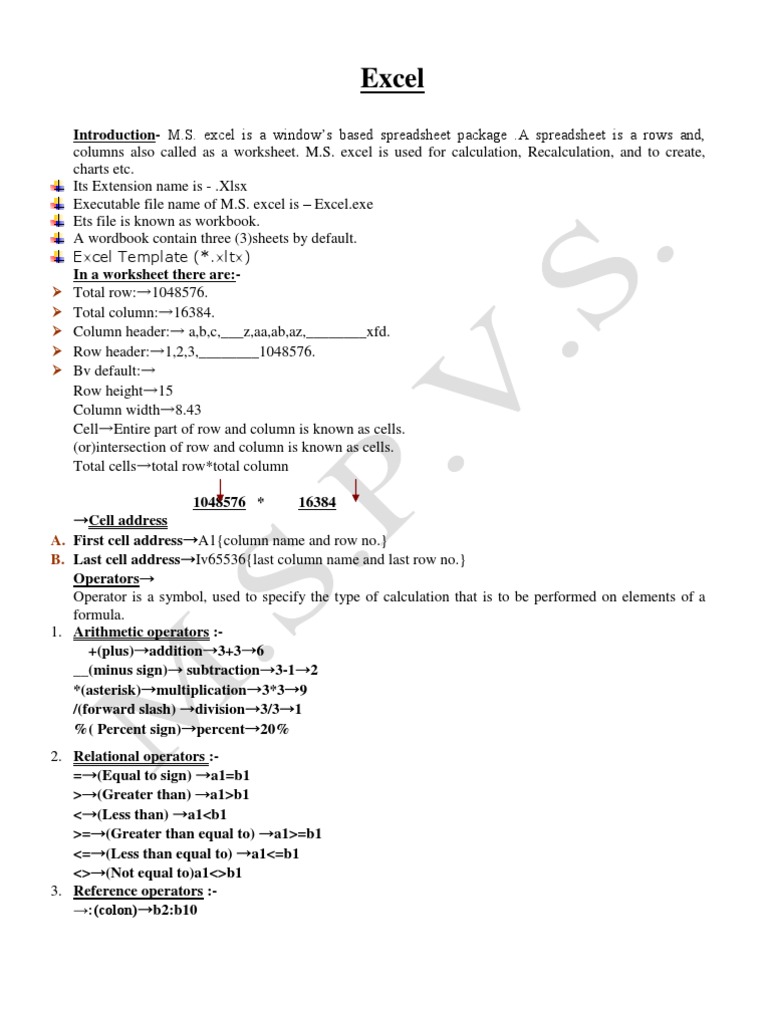 Excel

Introduction- M.S. excel is a window's based spreadsheet package .A spreadsheet is a rows and, columns also called as a worksheet. M.S. excel is used for calculation, Recalculation, and to create, charts etc.

Its Extension name is - .Xlsx
Executable file name of M.S. excel is – Excel.exe
Ets file is known as workbook.
A wordbook contain three (3)sheets by default.
Excel Template (*.xltx)

In a worksheet there are:-
Total row:→1048576.
Total column:→16384.
Column header:→ a,b,c,___z,aa,ab,az,________xfd.
Row header:→1,2,3,________1048576.
Bv default:→
Row height→15
Column width→8.43
Cell→Entire part of row and column is known as cells.
(or)intersection of row and column is known as cells.
Total cells→total row*total column

1048576 * 16384

→Cell address
A. First cell address→A1{column name and row no.}
B. Last cell address→Iv65536{last column name and last row no.}

Operators→
Operator is a symbol, used to specify the type of calculation that is to be performed on elements of a formula.

1. Arithmetic operators :-
+(plus)→addition→3+3→6
__(minus sign)→ subtraction→3-1→2
*(asterisk)→multiplication→3*3→9
/(forward slash) →division→3/3→1
%( Percent sign)→percent→20%

2. Relational operators :-
=→(Equal to sign) →a1=b1
>→(Greater than) →a1>b1
<→(Less than) →a1<b1
>=→(Greater than equal to) →a1>=b1
<=→(Less than equal to) →a1<=b1
<>→(Not equal to)a1<>b1

3. Reference operators :-
→:(colon)→b2:b10

M.S.P.V.S.